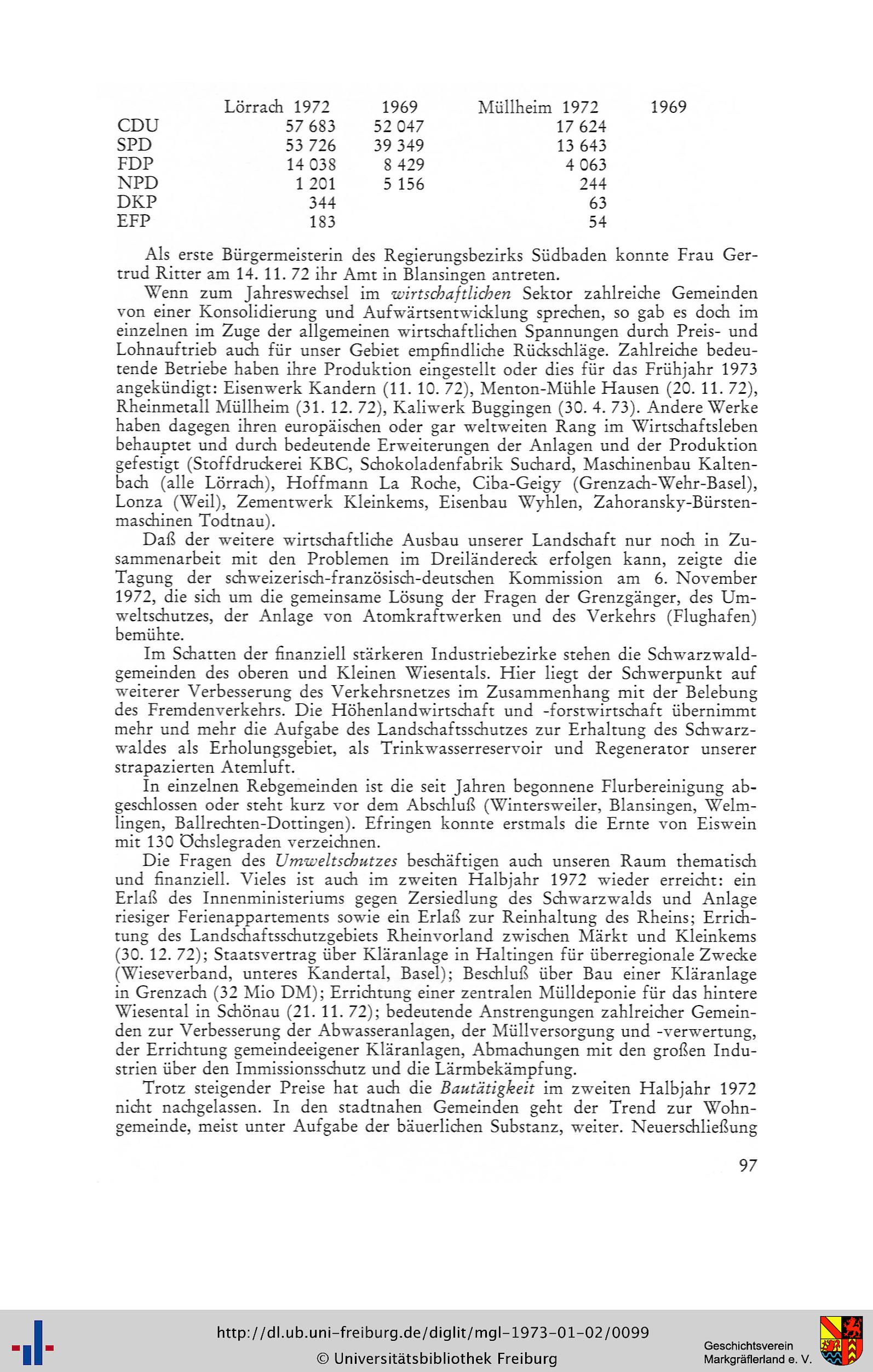 | | Lörrach 1972 | 1969 | Müllheim 1972 | 1969 |
|---|---|---|---|---|
| CDU | 57 683 | 52 047 | 17 624 | |
| SPD | 53 726 | 39 349 | 13 643 | |
| FDP | 14 038 | 8 429 | 4 063 | |
| NPD | 1 201 | 5 156 | 244 | |
| DKP | 344 | | 63 | |
| EFP | 183 | | 54 | |

Als erste Bürgermeisterin des Regierungsbezirks Südbaden konnte Frau Gertrud Ritter am 14. 11. 72 ihr Amt in Blansingen antreten.

Wenn zum Jahreswechsel im wirtschaftlichen Sektor zahlreiche Gemeinden von einer Konsolidierung und Aufwärtsentwicklung sprechen, so gab es doch im einzelnen im Zuge der allgemeinen wirtschaftlichen Spannungen durch Preis- und Lohnauftrieb auch für unser Gebiet empfindliche Rückschläge. Zahlreiche bedeutende Betriebe haben ihre Produktion eingestellt oder dies für das Frühjahr 1973 angekündigt: Eisenwerk Kandern (11. 10. 72), Menton-Mühle Hausen (20. 11. 72), Rheinmetall Müllheim (31. 12. 72), Kaliwerk Buggingen (30. 4. 73). Andere Werke haben dagegen ihren europäischen oder gar weltweiten Rang im Wirtschaftsleben behauptet und durch bedeutende Erweiterungen der Anlagen und der Produktion gefestigt (Stoffdruckerei KBC, Schokoladenfabrik Suchard, Maschinenbau Kaltenbach (alle Lörrach), Hoffmann La Roche, Ciba-Geigy (Grenzach-Wehr-Basel), Lonza (Weil), Zementwerk Kleinkems, Eisenbau Wyhlen, Zahoransky-Bürstenmaschinen Todtnau).

Daß der weitere wirtschaftliche Ausbau unserer Landschaft nur noch in Zusammenarbeit mit den Problemen im Dreiländereck erfolgen kann, zeigte die Tagung der schweizerisch-französisch-deutschen Kommission am 6. November 1972, die sich um die gemeinsame Lösung der Fragen der Grenzgänger, des Umweltschutzes, der Anlage von Atomkraftwerken und des Verkehrs (Flughafen) bemühte.

Im Schatten der finanziell stärkeren Industriebezirke stehen die Schwarzwaldgemeinden des oberen und Kleinen Wiesentals. Hier liegt der Schwerpunkt auf weiterer Verbesserung des Verkehrsnetzes im Zusammenhang mit der Belebung des Fremdenverkehrs. Die Höhenlandwirtschaft und -forstwirtschaft übernimmt mehr und mehr die Aufgabe des Landschaftsschutzes zur Erhaltung des Schwarzwaldes als Erholungsgebiet, als Trinkwasserreservoir und Regenerator unserer strapazierten Atemluft.

In einzelnen Rebgemeinden ist die seit Jahren begonnene Flurbereinigung abgeschlossen oder steht kurz vor dem Abschluß (Wintersweiler, Blansingen, Welmlingen, Ballrechten-Dottingen). Efringen konnte erstmals die Ernte von Eiswein mit 130 Öchslegraden verzeichnen.

Die Fragen des Umweltschutzes beschäftigen auch unseren Raum thematisch und finanziell. Vieles ist auch im zweiten Halbjahr 1972 wieder erreicht: ein Erlaß des Innenministeriums gegen Zersiedlung des Schwarzwalds und Anlage riesiger Ferienappartements sowie ein Erlaß zur Reinhaltung des Rheins; Errichtung des Landschaftsschutzgebiets Rheinvorland zwischen Märkt und Kleinkems (30. 12. 72); Staatsvertrag über Kläranlage in Haltingen für überregionale Zwecke (Wieseverband, unteres Kandertal, Basel); Beschluß über Bau einer Kläranlage in Grenzach (32 Mio DM); Errichtung einer zentralen Mülldeponie für das hintere Wiesental in Schönau (21. 11. 72); bedeutende Anstrengungen zahlreicher Gemeinden zur Verbesserung der Abwasseranlagen, der Müllversorgung und -verwertung, der Errichtung gemeindeeigener Kläranlagen, Abmachungen mit den großen Industrien über den Immissionsschutz und die Lärmbekämpfung.

Trotz steigender Preise hat auch die Bautätigkeit im zweiten Halbjahr 1972 nicht nachgelassen. In den stadtnahen Gemeinden geht der Trend zur Wohngemeinde, meist unter Aufgabe der bäuerlichen Substanz, weiter. Neuerschließung

97

http://dl.ub.uni-freiburg.de/diglit/mgl-1973-01-02/0099
© Universitätsbibliothek Freiburg
Geschichtsverein Markgräflerland e. V.